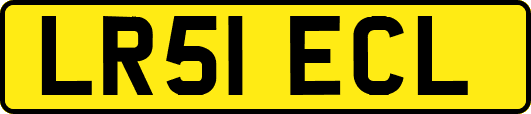 LR51 ECL